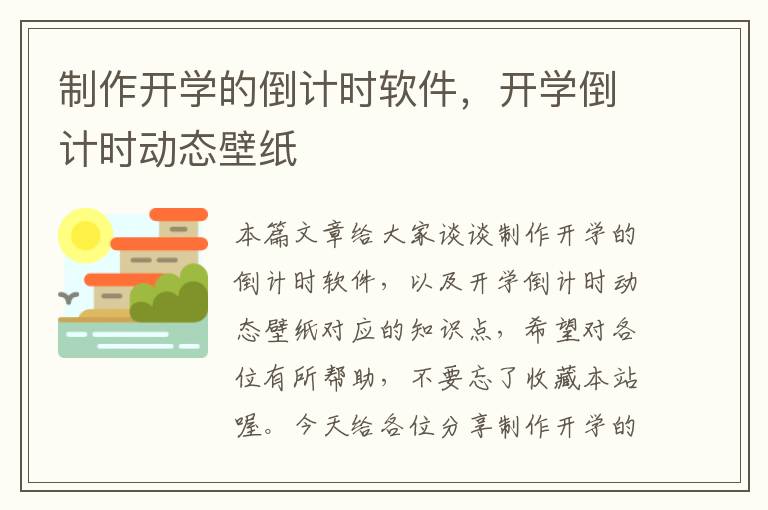 制作开学的倒计时软件，开学倒计时动态壁纸

本篇文章给大家谈谈制作开学的倒计时软件，以及开学倒计时动态壁纸对应的知识点，希望对各位有所帮助，不要忘了收藏本站喔。今天给各位分享制作开学的